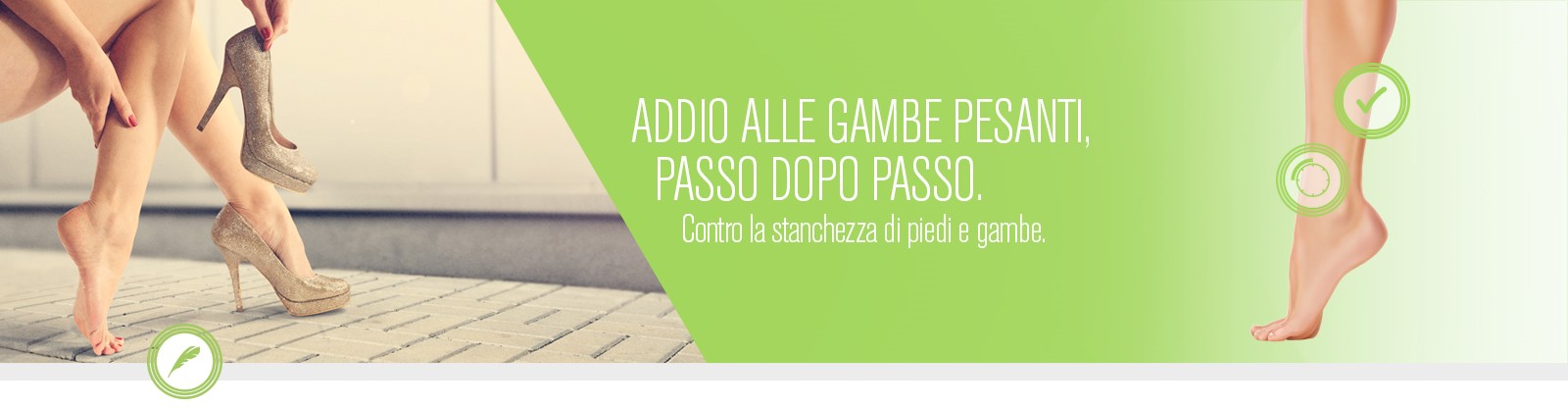 ADDIO ALLE GAMBE PESANTI,
PASSO DOPO PASSO.

Contro la stanchezza di piedi e gambe.